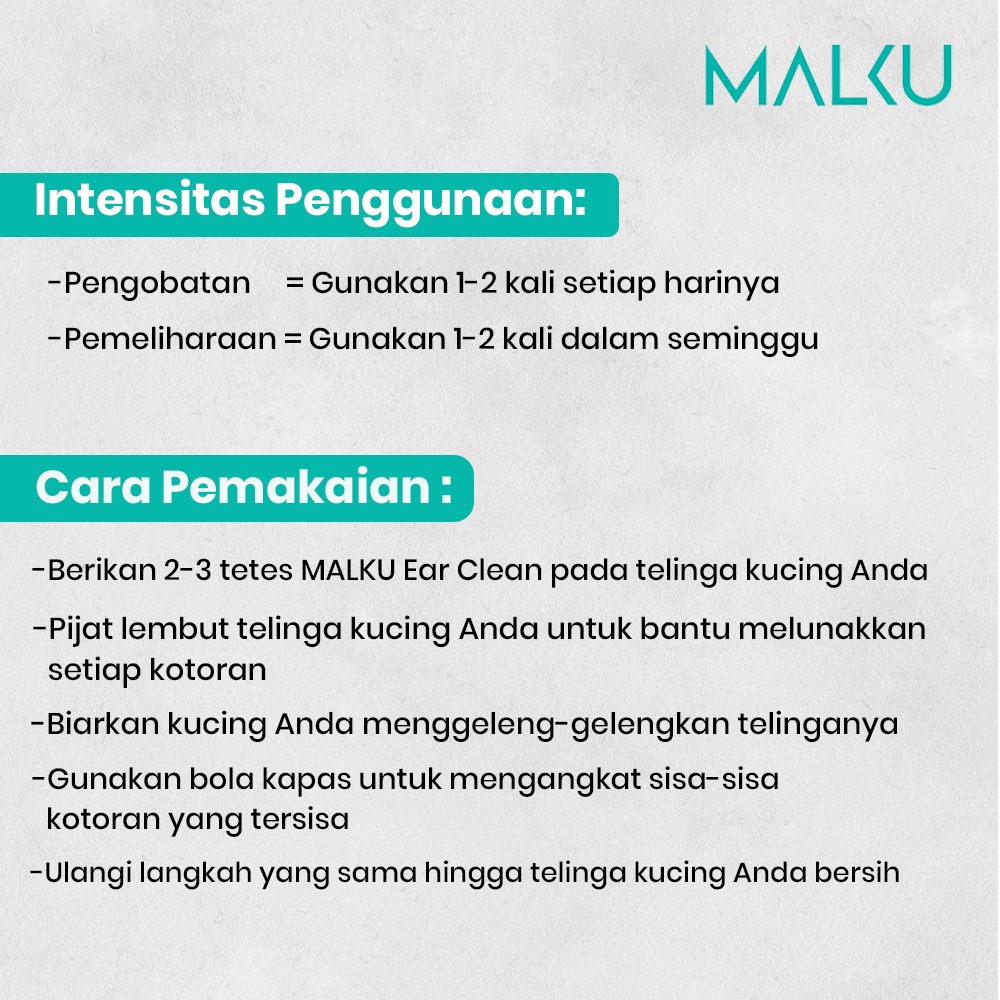 MALKU

Intensitas Penggunaan:

-Pengobatan = Gunakan 1-2 kali setiap harinya

-Pemeliharaan = Gunakan 1-2 kali dalam seminggu

Cara Pemakaian :

-Berikan 2-3 tetes MALKU Ear Clean pada telinga kucing Anda

-Pijat lembut telinga kucing Anda untuk bantu melunakkan setiap kotoran

-Biarkan kucing Anda menggeleng-gelengkan telinganya

-Gunakan bola kapas untuk mengangkat sisa-sisa kotoran yang tersisa

-Ulangi langkah yang sama hingga telinga kucing Anda bersih